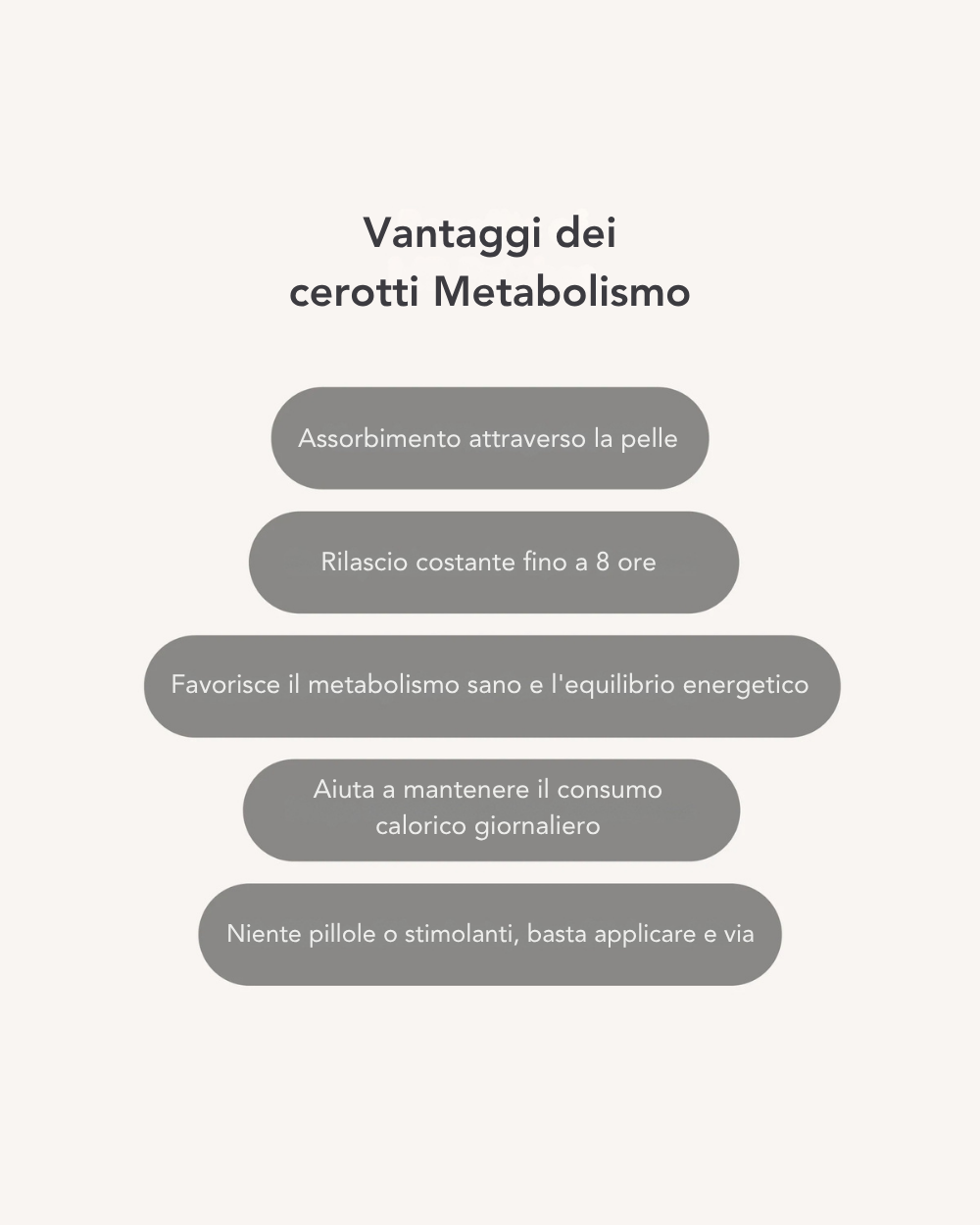 Vantaggi dei
cerotti Metabolismo

Assorbimento attraverso la pelle

Rilascio costante fino a 8 ore

Favorisce il metabolismo sano e l'equilibrio energetico

Aiuta a mantenere il consumo calorico giornaliero

Niente pillole o stimolanti, basta applicare e via